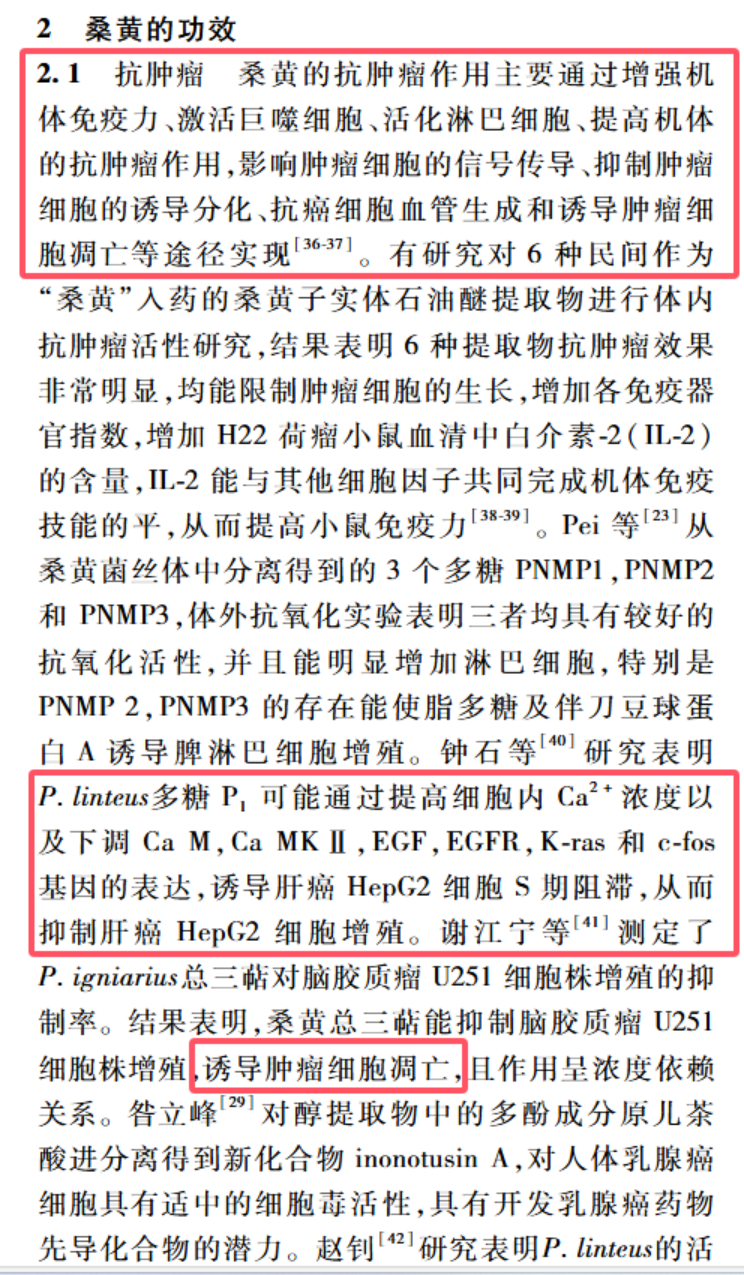 2　桑黄的功效

2.1　抗肿瘤　桑黄的抗肿瘤作用主要通过增强机体免疫力、激活巨噬细胞、活化淋巴细胞、提高机体的抗肿瘤作用,影响肿瘤细胞的信号传导、抑制肿瘤细胞的诱导分化、抗癌细胞血管生成和诱导肿瘤细胞凋亡等途径实现$^{[36-37]}$。有研究对 6 种民间作为“桑黄”入药的桑黄子实体石油醚提取物进行体内抗肿瘤活性研究,结果表明 6 种提取物抗肿瘤效果非常明显,均能限制肿瘤细胞的生长,增加各免疫器官指数,增加 H22 荷瘤小鼠血清中白介素-2(IL-2)的含量,IL-2 能与其他细胞因子共同完成机体免疫技能的平,从而提高小鼠免疫力$^{[38-39]}$。Pei 等$^{[23]}$从桑黄菌丝体中分离得到的 3 个多糖 PNMP1,PNMP2 和 PNMP3,体外抗氧化实验表明三者均具有较好的抗氧化活性,并且能明显增加淋巴细胞,特别是 PNMP 2,PNMP3 的存在能使脂多糖及伴刀豆球蛋白 A 诱导脾淋巴细胞增殖。钟石等$^{[40]}$研究表明 P. linteus 多糖 $P_1$ 可能通过提高细胞内 $Ca^{2+}$ 浓度以及下调 Ca M,Ca MK Ⅱ,EGF,EGFR,K-ras 和 c-fos 基因的表达,诱导肝癌 HepG2 细胞 S 期阻滞,从而抑制肝癌 HepG2 细胞增殖。谢江宁等$^{[41]}$测定了 P. igniarius 总三萜对脑胶质瘤 U251 细胞株增殖的抑制率。结果表明,桑黄总三萜能抑制脑胶质瘤 U251 细胞株增殖,诱导肿瘤细胞凋亡,且作用呈浓度依赖关系。昝立峰$^{[29]}$对醇提取物中的多酚成分原儿茶酸进分离得到新化合物 inonotusin A,对人体乳腺癌细胞具有适中的细胞毒活性,具有开发乳腺癌药物先导化合物的潜力。赵钊$^{[42]}$研究表明 P. linteus 的活